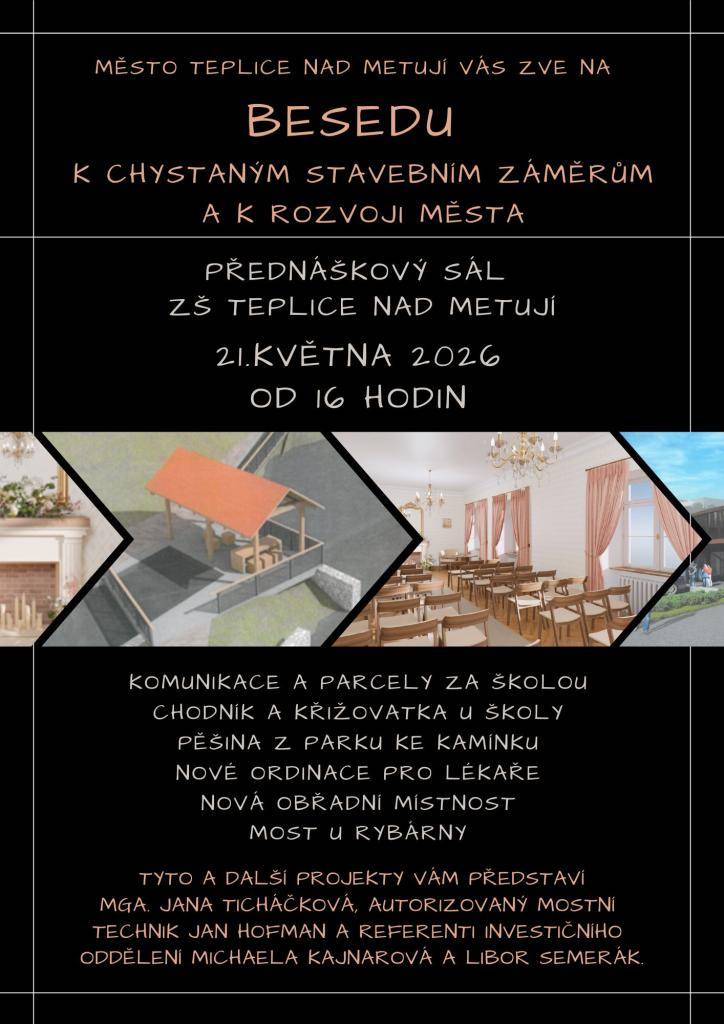 MĚSTO TEPLICE NAD METUJÍ VÁS ZVE NA

BESEDU

K CHYSTANÝM STAVEBNÍM ZÁMĚRŮM A K ROZVOJI MĚSTA

PŘEDNÁŠKOVÝ SÁL ZŠ TEPLICE NAD METUJÍ

21.KVĚTNA 2026 OD 16 HODIN

KOMUNIKACE A PARCELY ZA ŠKOLOU
CHODNÍK A KŘIŽOVATKA U ŠKOLY
PĚŠINA Z PARKU KE KAMÍNKU
NOVÉ ORDINACE PRO LÉKAŘE
NOVÁ OBŘADNÍ MÍSTNOST
MOST U RYBÁRNY

TYTO A DALŠÍ PROJEKTY VÁM PŘEDSTAVÍ MGA. JANA TICHÁČKOVÁ, AUTORIZOVANÝ MOSTNÍ TECHNIK JAN HOFMAN A REFERENTI INVESTIČNÍHO ODDĚLENÍ MICHAELA KAJNAROVÁ A LIBOR SEMERÁK.